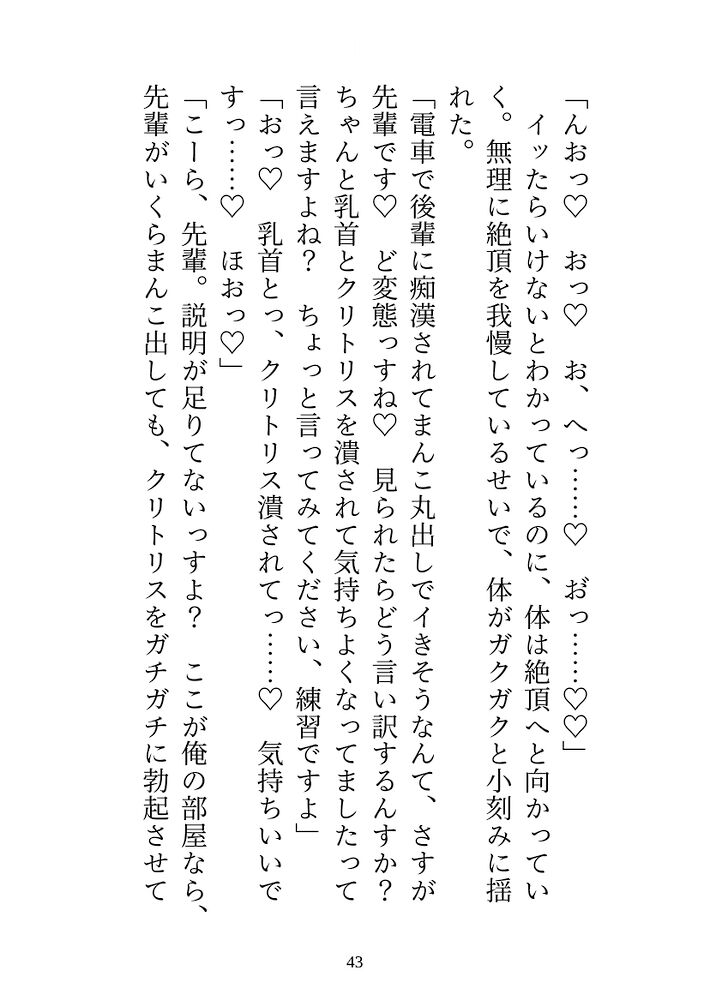 「んおっ♡　おっ♡　お、へっ……♡　おっ……♡♡」

　イッたらいけないとわかっているのに、体は絶頂へと向かっていく。無理に絶頂を我慢しているせいで、体がガクガクと小刻みに揺れた。

「電車で後輩に痴漢されてまんこ丸出しでイきそうなんて、さすが先輩です♡　ど変態っすね♡　見られたらどう言い訳するんすか？　ちゃんと乳首とクリトリスを潰されて気持ちよくなってましたって言えますよね？　ちょっと言ってみてください、練習ですよ」

「おっ♡　乳首とっ、クリトリス潰されてっ……♡　気持ちいいですっ……♡　ほおっ♡」

「こーら、先輩。説明が足りてないっすよ？　ここが俺の部屋なら、先輩がいくらまんこ出しても、クリトリスをガチガチに勃起させて

43